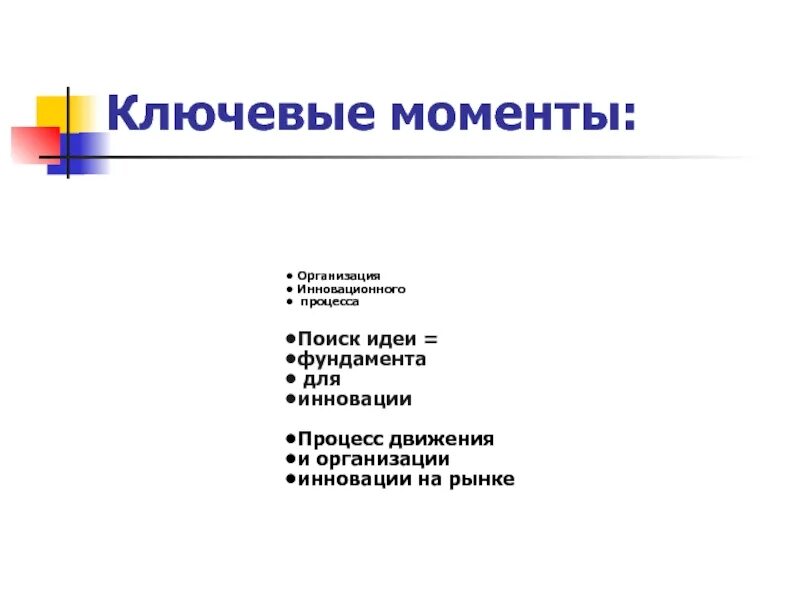 Ключевые моменты:

• Организация
• Инновационного
• процесса

•Поиск идеи =
•фундамента
• для
•инновации

•Процесс движения
•и организации
•инновации на рынке